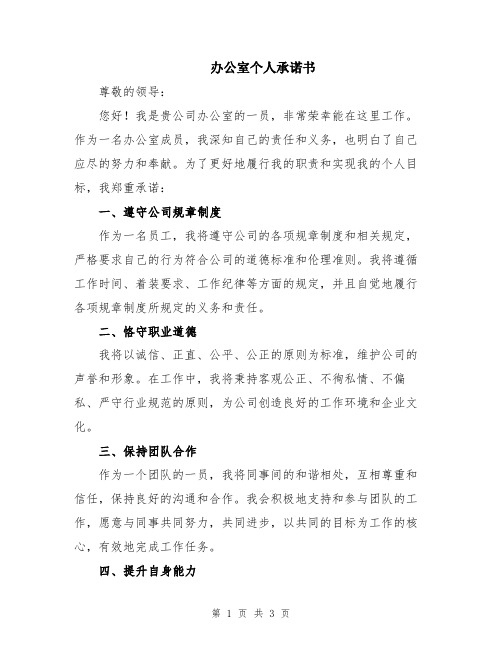 办公室个人承诺书

尊敬的领导：

您好！我是贵公司办公室的一员，非常荣幸能在这里工作。作为一名办公室成员，我深知自己的责任和义务，也明白了自己应尽的努力和奉献。为了更好地履行我的职责和实现我的个人目标，我郑重承诺：

一、遵守公司规章制度

作为一名员工，我将遵守公司的各项规章制度和相关规定，严格要求自己的行为符合公司的道德标准和伦理准则。我将遵循工作时间、着装要求、工作纪律等方面的规定，并且自觉地履行各项规章制度所规定的义务和责任。

二、恪守职业道德

我将以诚信、正直、公平、公正的原则为标准，维护公司的声誉和形象。在工作中，我将秉持客观公正、不徇私情、不偏私、严守行业规范的原则，为公司创造良好的工作环境和企业文化。

三、保持团队合作

作为一个团队的一员，我将同事间的和谐相处，互相尊重和信任，保持良好的沟通和合作。我会积极地支持和参与团队的工作，愿意与同事共同努力，共同进步，以共同的目标为工作的核心，有效地完成工作任务。

四、提升自身能力

第 1 页 共 3 页